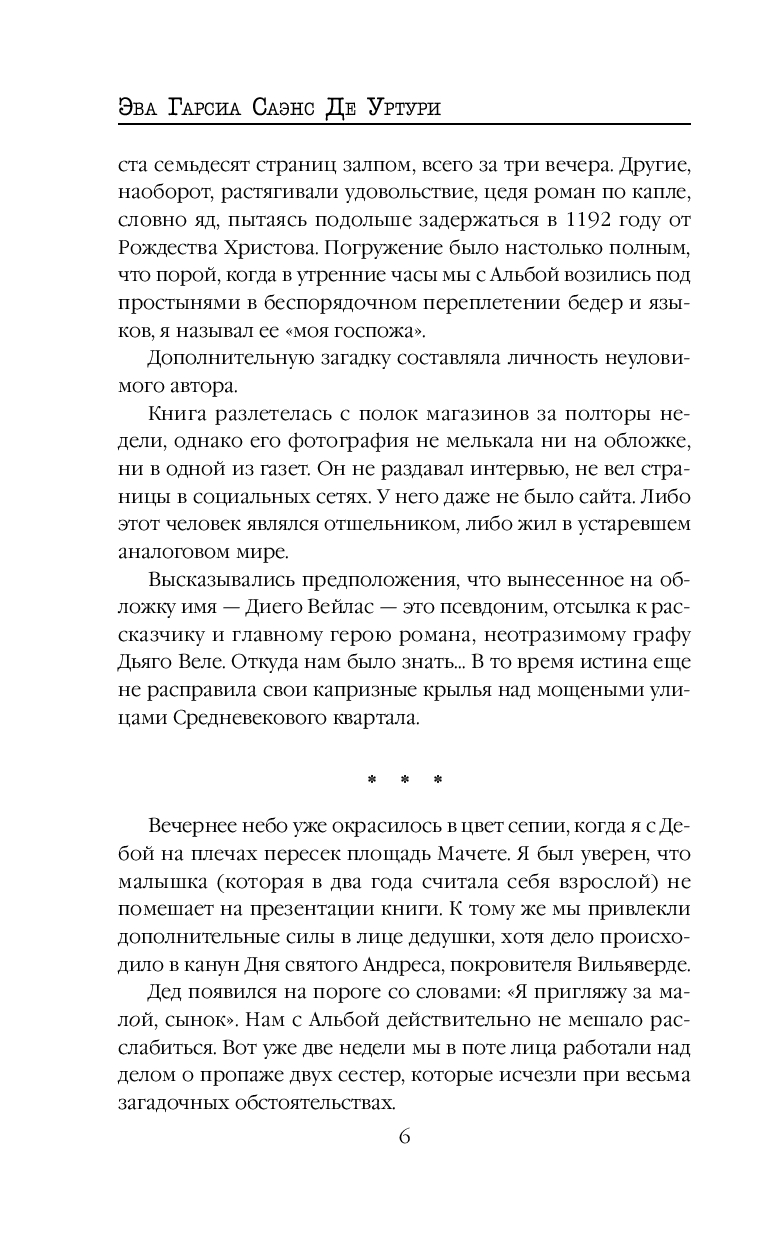 Эва Гарсиа Саэнс Де Уртури

ста семьдесят страниц залпом, всего за три вечера. Другие, наоборот, растягивали удовольствие, цедя роман по капле, словно яд, пытаясь подольше задержаться в 1192 году от Рождества Христова. Погружение было настолько полным, что порой, когда в утренние часы мы с Альбой возились под простынями в беспорядочном переплетении бедер и языков, я называл ее «моя госпожа».

Дополнительную загадку составляла личность неуловимого автора.

Книга разлетелась с полок магазинов за полторы недели, однако его фотография не мелькала ни на обложке, ни в одной из газет. Он не раздавал интервью, не вел страницы в социальных сетях. У него даже не было сайта. Либо этот человек являлся отшельником, либо жил в устаревшем аналоговом мире.

Высказывались предположения, что вынесенное на обложку имя — Диего Вейлас — это псевдоним, отсылка к рассказчику и главному герою романа, неотразимому графу Дьяго Веле. Откуда нам было знать... В то время истина еще не расправила свои капризные крылья над мощеными улицами Средневекового квартала.

* * *

Вечернее небо уже окрасилось в цвет сепии, когда я с Дебой на плечах пересек площадь Мачете. Я был уверен, что малышка (которая в два года считала себя взрослой) не помешает на презентации книги. К тому же мы привлекли дополнительные силы в лице дедушки, хотя дело происходило в канун Дня святого Андреса, покровителя Вильяверде.

Дед появился на пороге со словами: «Я пригляжу за малой, сынок». Нам с Альбой действительно не мешало расслабиться. Вот уже две недели мы в поте лица работали над делом о пропаже двух сестер, которые исчезли при весьма загадочных обстоятельствах.

6